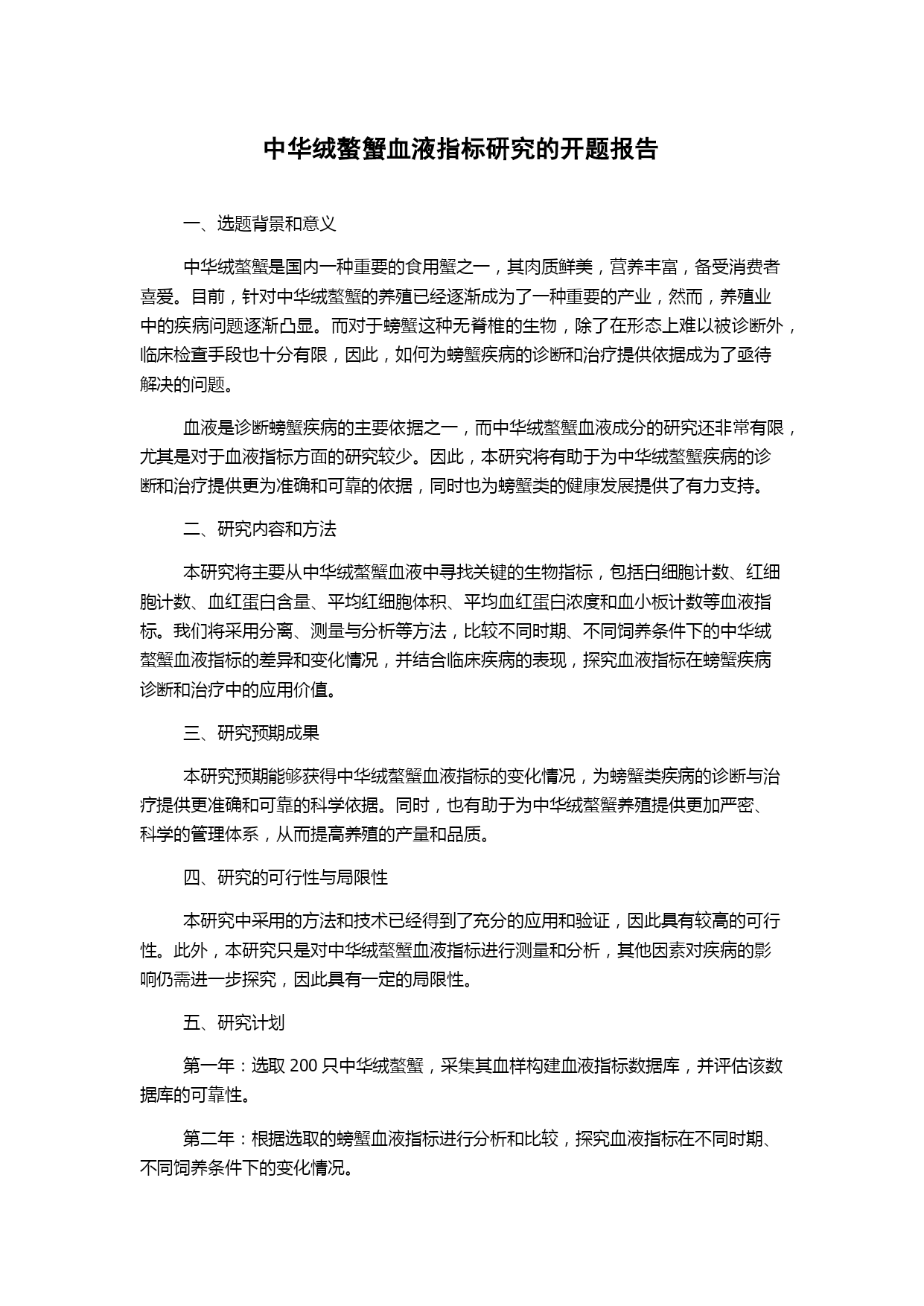 中华绒螯蟹血液指标研究的开题报告

一、选题背景和意义

中华绒螯蟹是国内一种重要的食用蟹之一，其肉质鲜美，营养丰富，备受消费者喜爱。目前，针对中华绒螯蟹的养殖已经逐渐成为了一种重要的产业，然而，养殖业中的疾病问题逐渐凸显。而对于螃蟹这种无脊椎的生物，除了在形态上难以被诊断外，临床检查手段也十分有限，因此，如何为螃蟹疾病的诊断和治疗提供依据成为了亟待解决的问题。

血液是诊断螃蟹疾病的主要依据之一，而中华绒螯蟹血液成分的研究还非常有限，尤其是对于血液指标方面的研究较少。因此，本研究将有助于为中华绒螯蟹疾病的诊断和治疗提供更为准确和可靠的依据，同时也为螃蟹类的健康发展提供了有力支持。

二、研究内容和方法

本研究将主要从中华绒螯蟹血液中寻找关键的生物指标，包括白细胞计数、红细胞计数、血红蛋白含量、平均红细胞体积、平均血红蛋白浓度和血小板计数等血液指标。我们将采用分离、测量与分析等方法，比较不同时期、不同饲养条件下的中华绒螯蟹血液指标的差异和变化情况，并结合临床疾病的表现，探究血液指标在螃蟹疾病诊断和治疗中的应用价值。

三、研究预期成果

本研究预期能够获得中华绒螯蟹血液指标的变化情况，为螃蟹类疾病的诊断与治疗提供更准确和可靠的科学依据。同时，也有助于为中华绒螯蟹养殖提供更加严密、科学的管理体系，从而提高养殖的产量和品质。

四、研究的可行性与局限性

本研究中采用的方法和技术已经得到了充分的应用和验证，因此具有较高的可行性。此外，本研究只是对中华绒螯蟹血液指标进行测量和分析，其他因素对疾病的影响仍需进一步探究，因此具有一定的局限性。

五、研究计划

第一年：选取 200 只中华绒螯蟹，采集其血样构建血液指标数据库，并评估该数据库的可靠性。

第二年：根据选取的螃蟹血液指标进行分析和比较，探究血液指标在不同时期、不同饲养条件下的变化情况。